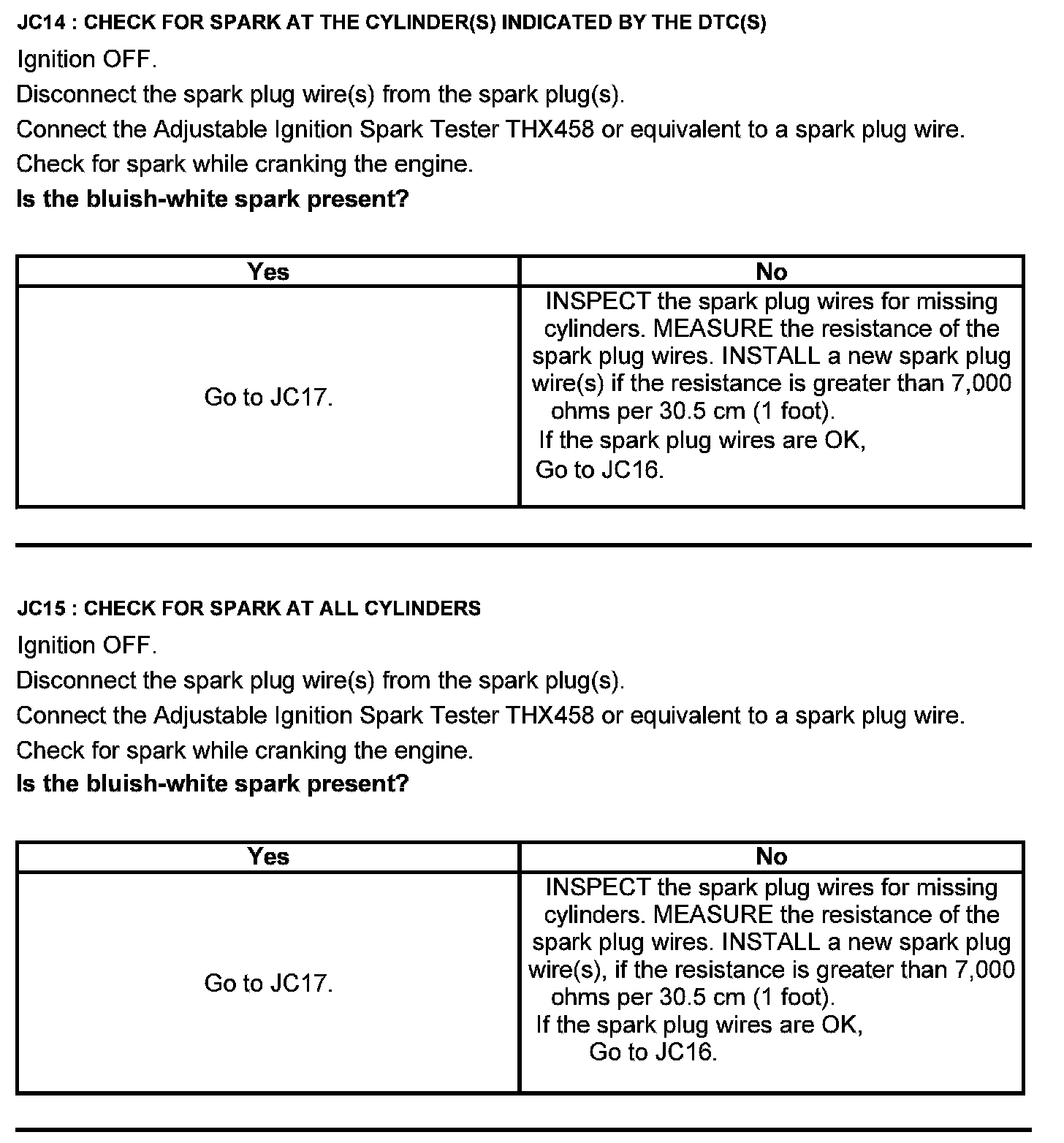 JC14 : CHECK FOR SPARK AT THE CYLINDER(S) INDICATED BY THE DTC(S)

Ignition OFF.

Disconnect the spark plug wire(s) from the spark plug(s).

Connect the Adjustable Ignition Spark Tester THX458 or equivalent to a spark plug wire.

Check for spark while cranking the engine.

Is the bluish-white spark present?

| Yes | No |
|---|---|
| Go to JC17. | INSPECT the spark plug wires for missing cylinders. MEASURE the resistance of the spark plug wires. INSTALL a new spark plug wire(s) if the resistance is greater than 7,000 ohms per 30.5 cm (1 foot). If the spark plug wires are OK, Go to JC16. |

JC15 : CHECK FOR SPARK AT ALL CYLINDERS

Ignition OFF.

Disconnect the spark plug wire(s) from the spark plug(s).

Connect the Adjustable Ignition Spark Tester THX458 or equivalent to a spark plug wire.

Check for spark while cranking the engine.

Is the bluish-white spark present?

| Yes | No |
|---|---|
| Go to JC17. | INSPECT the spark plug wires for missing cylinders. MEASURE the resistance of the spark plug wires. INSTALL a new spark plug wire(s), if the resistance is greater than 7,000 ohms per 30.5 cm (1 foot). If the spark plug wires are OK, Go to JC16. |